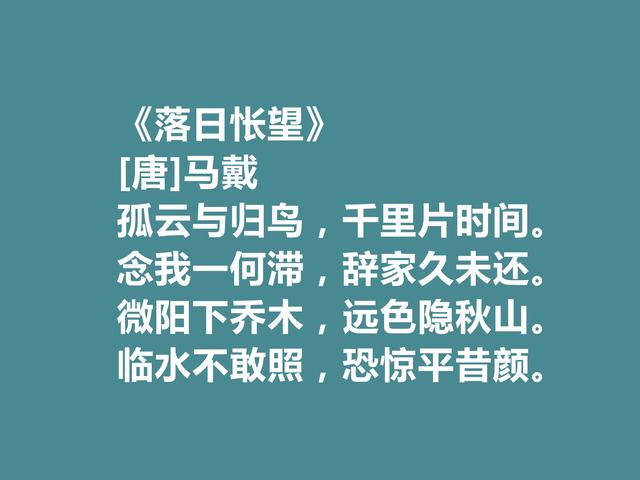 《落日怅望》
[唐]马戴
孤云与归鸟，千里片时间。
念我一何滞，辞家久未还。
微阳下乔木，远色隐秋山。
临水不敢照，恐惊平昔颜。